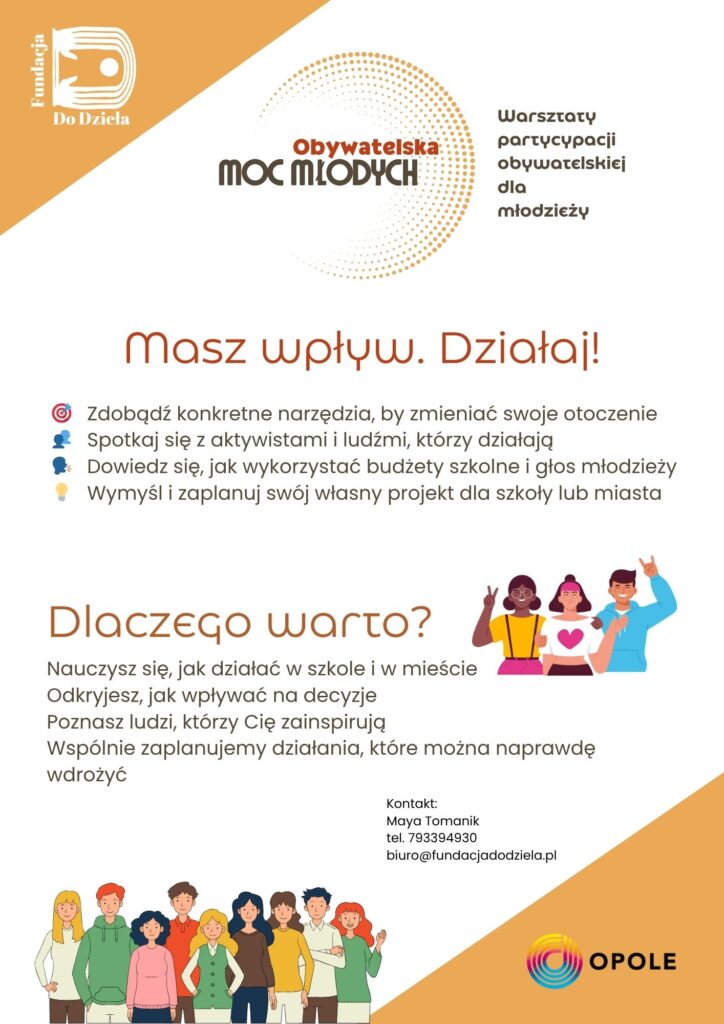 Fundacja Do Dzieła

Obywatelska
MOC MŁODYCH

Warsztaty partycypacji obywatelskiej dla młodzieży

Masz wpływ. Działaj!

Zdobądź konkretne narzędzia, by zmieniać swoje otoczenie
Spotkaj się z aktywistami i ludźmi, którzy działają
Dowiedz się, jak wykorzystać budżety szkolne i głos młodzieży
Wymyśl i zaplanuj swój własny projekt dla szkoły lub miasta

Dlaczego warto?

Nauczysz się, jak działać w szkole i w mieście
Odkryjesz, jak wpływać na decyzje
Poznasz ludzi, którzy Cię zainspirują
Wspólnie zaplanujemy działania, które można naprawdę wdrożyć

Kontakt:
Maya Tomanik
tel. 793394930
biuro@fundacjadodziela.pl

OPOLE